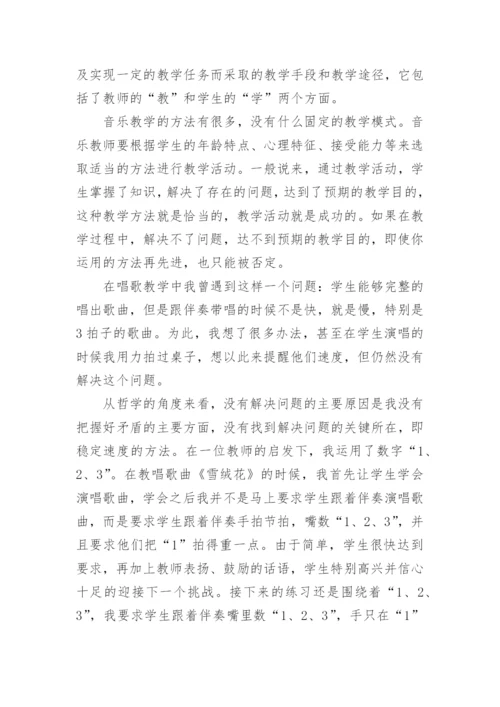 及实现一定的教学任务而采取的教学手段和教学途径，它包括了教师的“教”和学生的“学”两个方面。

音乐教学的方法有很多，没有什么固定的教学模式。音乐教师要根据学生的年龄特点、心理特征、接受能力等来选取适当的方法进行教学活动。一般说来，通过教学活动，学生掌握了知识，解决了存在的问题，达到了预期的教学目的，这种教学方法就是恰当的，教学活动就是成功的。如果在教学过程中，解决不了问题，达不到预期的教学目的，即使你运用的方法再先进，也只能被否定。

在唱歌教学中我曾遇到这样一个问题：学生能够完整的唱出歌曲，但是跟伴奏带唱的时候不是快，就是慢，特别是3拍子的歌曲。为此，我想了很多办法，甚至在学生演唱的时候我用力拍过桌子，想以此来提醒他们速度，但仍然没有解决这个问题。

从哲学的角度来看，没有解决问题的主要原因是我没有把握好矛盾的主要方面，没有找到解决问题的关键所在，即稳定速度的方法。在一位教师的启发下，我运用了数字“1、2、3”。在教唱歌曲《雪绒花》的时候，我首先让学生学会演唱歌曲，学会之后我并不是马上要求学生跟着伴奏演唱歌曲，而是要求学生跟着伴奏手拍节拍，嘴数“1、2、3”，并且要求他们把“1”拍得重一点。由于简单，学生很快达到要求，再加上教师表扬、鼓励的话语，学生特别高兴并信心十足的迎接下一个挑战。接下来的练习还是围绕着“1、2、3”，我要求学生跟着伴奏嘴里数“1、2、3”，手只在“1”